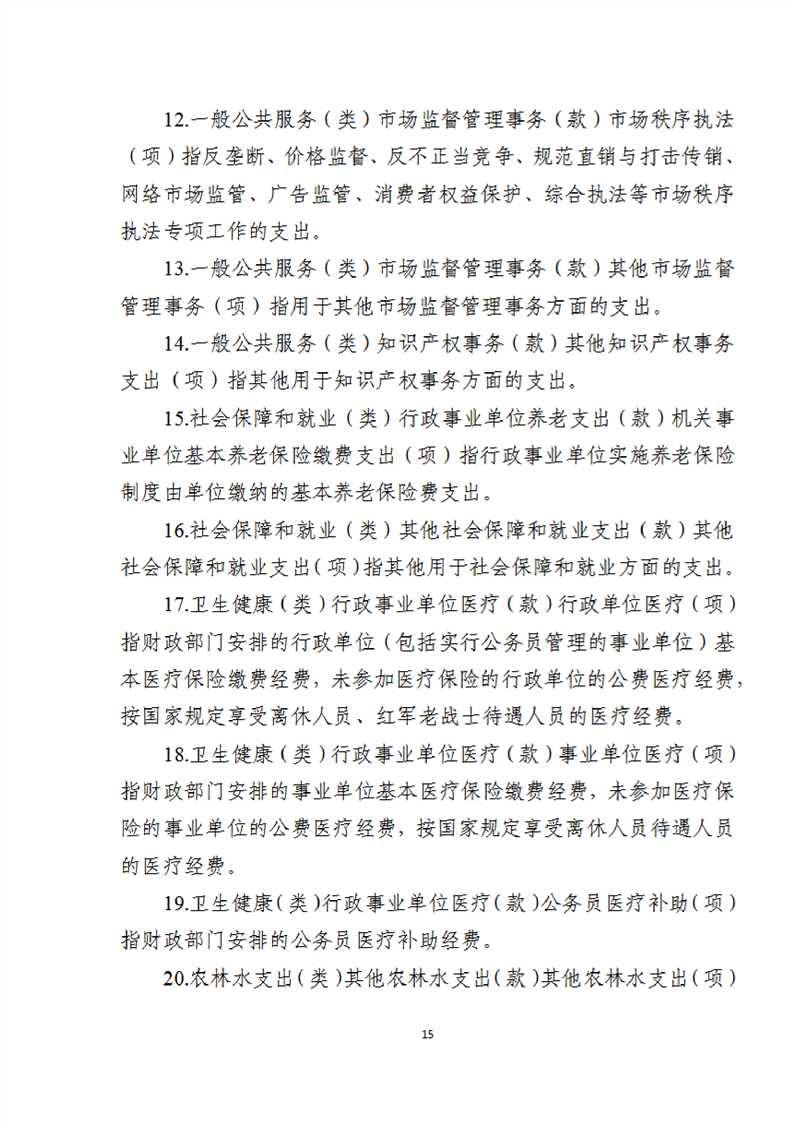 12.一般公共服务（类）市场监督管理事务（款）市场秩序执法（项）指反垄断、价格监督、反不正当竞争、规范直销与打击传销、网络市场监管、广告监管、消费者权益保护、综合执法等市场秩序执法专项工作的支出。

13.一般公共服务（类）市场监督管理事务（款）其他市场监督管理事务（项）指用于其他市场监督管理事务方面的支出。

14.一般公共服务（类）知识产权事务（款）其他知识产权事务支出（项）指其他用于知识产权事务方面的支出。

15.社会保障和就业（类）行政事业单位养老支出（款）机关事业单位基本养老保险缴费支出（项）指行政事业单位实施养老保险制度由单位缴纳的基本养老保险费支出。

16.社会保障和就业（类）其他社会保障和就业支出（款）其他社会保障和就业支出（项）指其他用于社会保障和就业方面的支出。

17.卫生健康（类）行政事业单位医疗（款）行政单位医疗（项）指财政部门安排的行政单位（包括实行公务员管理的事业单位）基本医疗保险缴费经费，未参加医疗保险的行政单位的公费医疗经费，按国家规定享受离休人员、红军老战士待遇人员的医疗经费。

18.卫生健康（类）行政事业单位医疗（款）事业单位医疗（项）指财政部门安排的事业单位基本医疗保险缴费经费，未参加医疗保险的事业单位的公费医疗经费，按国家规定享受离休人员待遇人员的医疗经费。

19.卫生健康（类）行政事业单位医疗（款）公务员医疗补助（项）指财政部门安排的公务员医疗补助经费。

20.农林水支出（类）其他农林水支出（款）其他农林水支出（项）

15